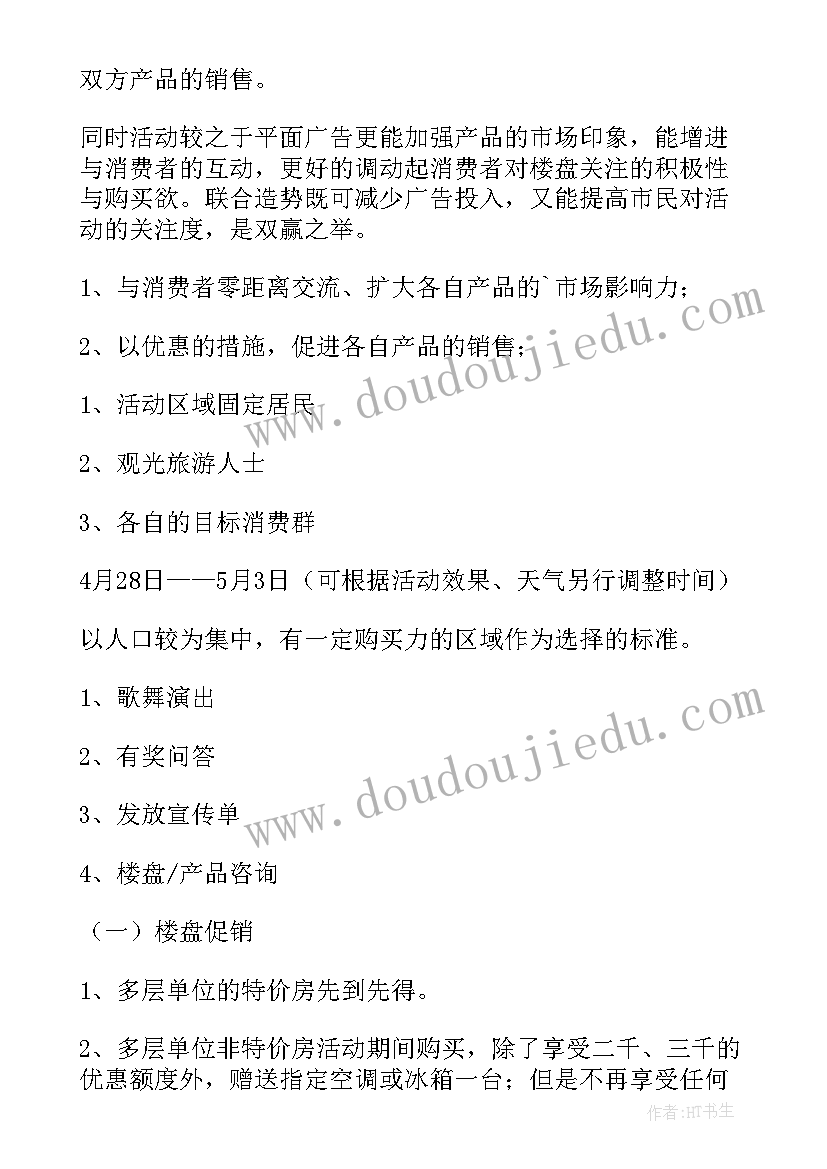 双方产品的销售。

同时活动较之于平面广告更能加强产品的市场印象，能增进与消费者的互动，更好的调动起消费者对楼盘关注的积极性与购买欲。联合造势既可减少广告投入，又能提高市民对活动的关注度，是双赢之举。

1、与消费者零距离交流、扩大各自产品的`市场影响力；

2、以优惠的措施，促进各自产品的销售；

1、活动区域固定居民

2、观光旅游人士

3、各自的目标消费群

4月28日——5月3日（可根据活动效果、天气另行调整时间）

以人口较为集中，有一定购买力的区域作为选择的标准。

1、歌舞演出

2、有奖问答

3、发放宣传单

4、楼盘/产品咨询

（一）楼盘促销

1、多层单位的特价房先到先得。

2、多层单位非特价房活动期间购买，除了享受二千、三千的优惠额度外，赠送指定空调或冰箱一台；但是不再享受任何

www.doudoujiedu.com

www.doudoujiedu.com

作者：HT书生